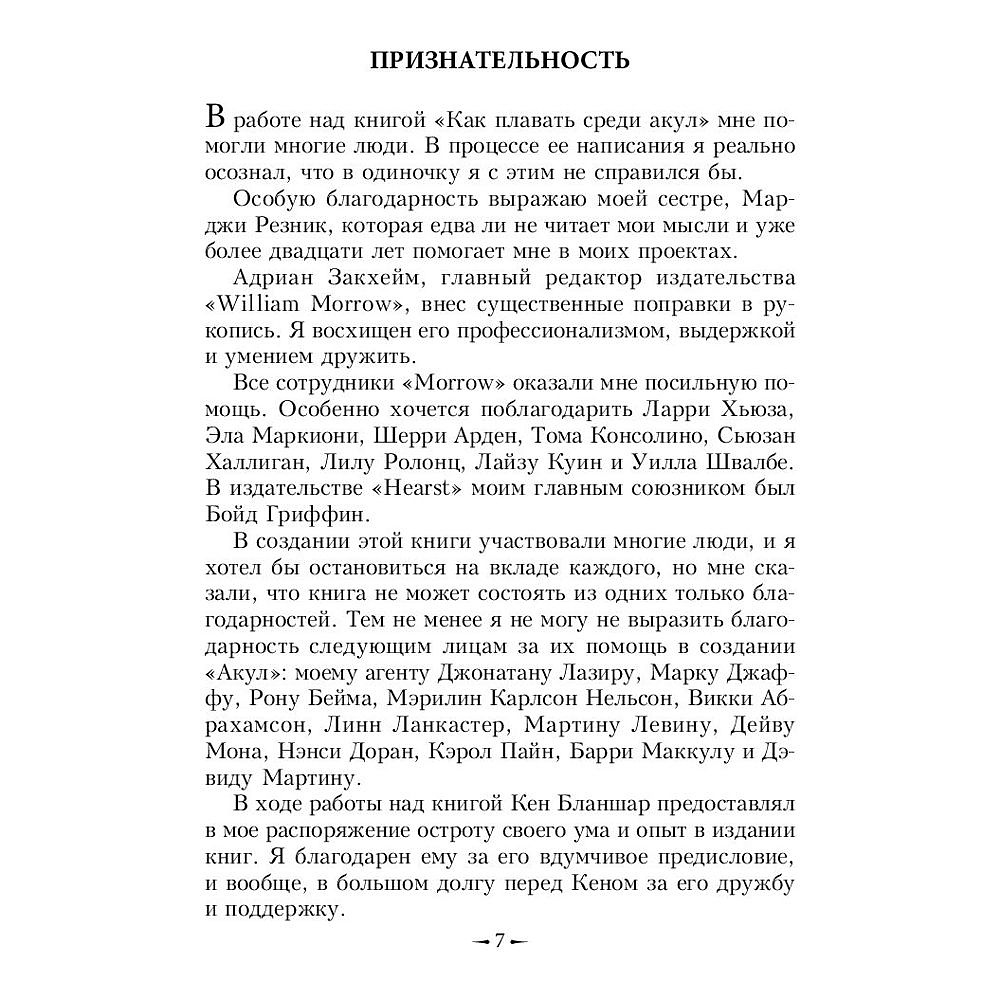 ПРИЗНАТЕЛЬНОСТЬ

В работе над книгой «Как плавать среди акул» мне помогли многие люди. В процессе ее написания я реально осознал, что в одиночку я с этим не справился бы.

Особую благодарность выражаю моей сестре, Марджи Резник, которая едва ли не читает мои мысли и уже более двадцати лет помогает мне в моих проектах.

Адриан Закхейм, главный редактор издательства «William Morrow», внес существенные поправки в рукопись. Я восхищен его профессионализмом, выдержкой и умением дружить.

Все сотрудники «Morrow» оказали мне посильную помощь. Особенно хочется поблагодарить Ларри Хьюза, Эла Маркиони, Шерри Арден, Тома Консолино, Сьюзан Халлиган, Лилу Ролонц, Лайзу Куин и Уилла Швалбе. В издательстве «Hearst» моим главным союзником был Бойд Гриффин.

В создании этой книги участвовали многие люди, и я хотел бы остановиться на вкладе каждого, но мне сказали, что книга не может состоять из одних только благодарностей. Тем не менее я не могу не выразить благодарность следующим лицам за их помощь в создании «Акул»: моему агенту Джонатану Лазиру, Марку Джаффу, Рону Бейма, Мэрилин Карлсон Нельсон, Викки Абрахамсон, Линн Ланкастер, Мартину Левину, Дейву Мона, Нэнси Доран, Кэрол Пайн, Барри Маккулу и Дэвиду Мартину.

В ходе работы над книгой Кен Бланшар предоставлял в мое распоряжение остроту своего ума и опыт в издании книг. Я благодарен ему за его вдумчивое предисловие, и вообще, в большом долгу перед Кеном за его дружбу и поддержку.

— 7 —